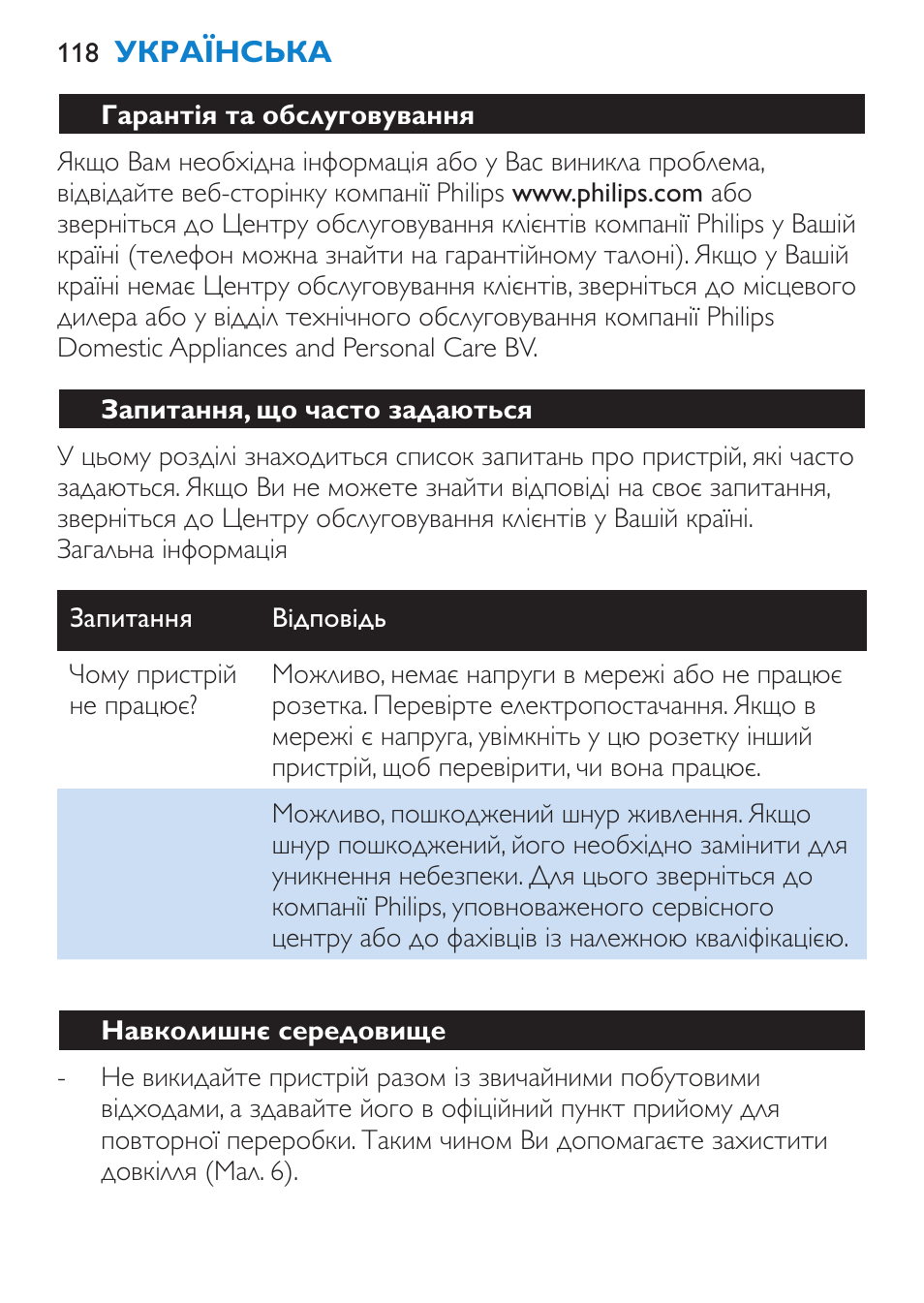 118 УКРАЇНСЬКА

Гарантія та обслуговування

Якщо Вам необхідна інформація або у Вас виникла проблема, відвідайте веб-сторінку компанії Philips www.philips.com або зверніться до Центру обслуговування клієнтів компанії Philips у Вашій країні (телефон можна знайти на гарантійному талоні). Якщо у Вашій країні немає Центру обслуговування клієнтів, зверніться до місцевого дилера або у відділ технічного обслуговування компанії Philips Domestic Appliances and Personal Care BV.

Запитання, що часто задаються

У цьому розділі знаходиться список запитань про пристрій, які часто задаються. Якщо Ви не можете знайти відповіді на своє запитання, зверніться до Центру обслуговування клієнтів у Вашій країні.
Загальна інформація

| Запитання | Відповідь |
|---|---|
| Чому пристрій не працює? | Можливо, немає напруги в мережі або не працює розетка. Перевірте електропостачання. Якщо в мережі є напруга, увімкніть у цю розетку інший пристрій, щоб перевірити, чи вона працює. |
| | Можливо, пошкоджений шнур живлення. Якщо шнур пошкоджений, його необхідно замінити для уникнення небезпеки. Для цього зверніться до компанії Philips, уповноваженого сервісного центру або до фахівців із належною кваліфікацією. |

Навколишнє середовище

- Не викидайте пристрій разом із звичайними побутовими відходами, а здавайте його в офіційний пункт прийому для повторної переробки. Таким чином Ви допомагаєте захистити довкілля (Мал. 6).